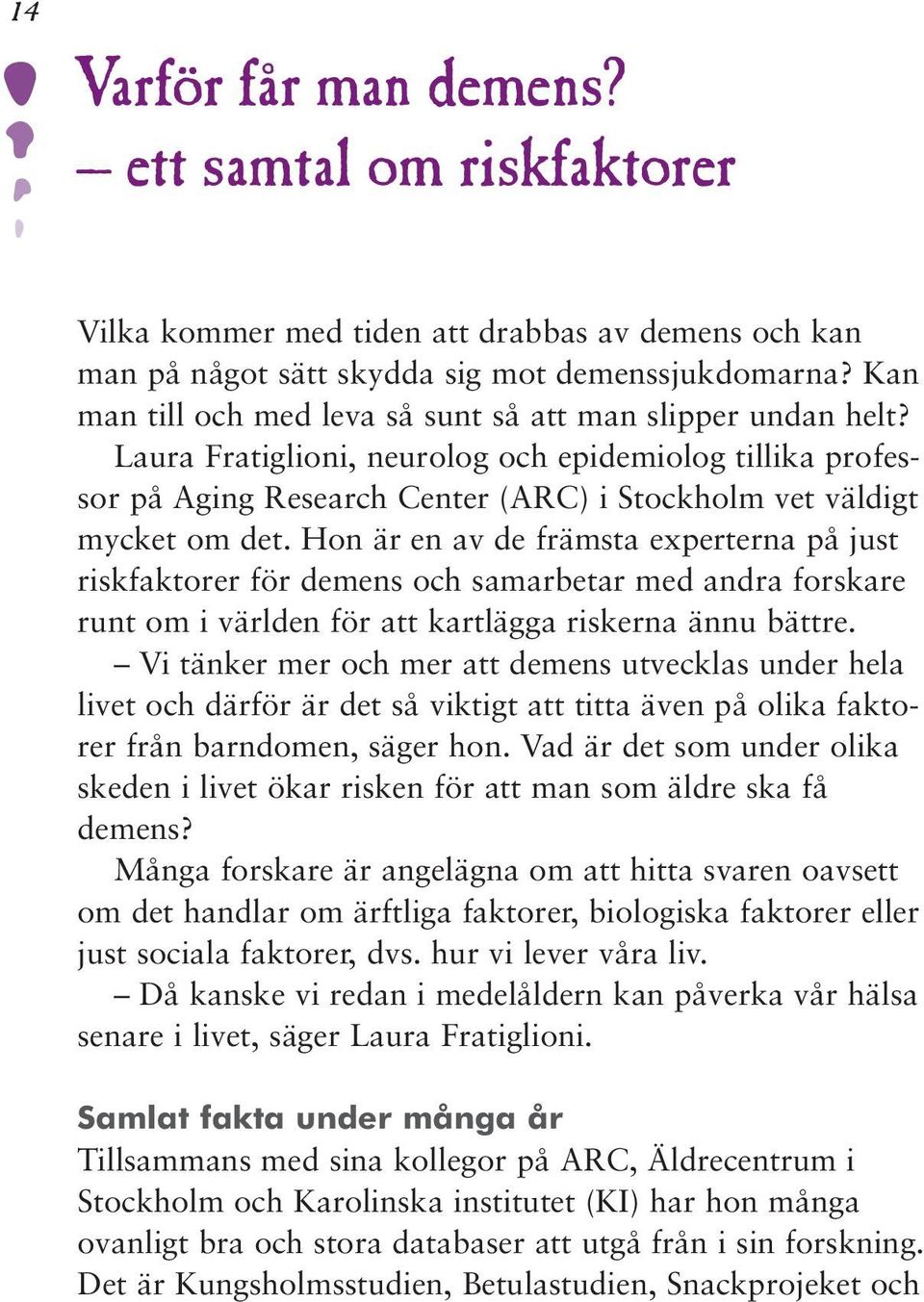 14

Varför får man demens?
– ett samtal om riskfaktorer

Vilka kommer med tiden att drabbas av demens och kan man på något sätt skydda sig mot demenssjukdomarna? Kan man till och med leva så sunt så att man slipper undan helt?

Laura Fratiglioni, neurolog och epidemiolog tillika professor på Aging Research Center (ARC) i Stockholm vet väldigt mycket om det. Hon är en av de främsta experterna på just riskfaktorer för demens och samarbetar med andra forskare runt om i världen för att kartlägga riskerna ännu bättre.

– Vi tänker mer och mer att demens utvecklas under hela livet och därför är det så viktigt att titta även på olika faktorer från barndomen, säger hon. Vad är det som under olika skeden i livet ökar risken för att man som äldre ska få demens?

Många forskare är angelägna om att hitta svaren oavsett om det handlar om ärftliga faktorer, biologiska faktorer eller just sociala faktorer, dvs. hur vi lever våra liv.

– Då kanske vi redan i medelåldern kan påverka vår hälsa senare i livet, säger Laura Fratiglioni.

Samlat fakta under många år
Tillsammans med sina kollegor på ARC, Äldrecentrum i Stockholm och Karolinska institutet (KI) har hon många ovanligt bra och stora databaser att utgå från i sin forskning. Det är Kungsholmsstudien, Betulastudien, Snackprojeket och